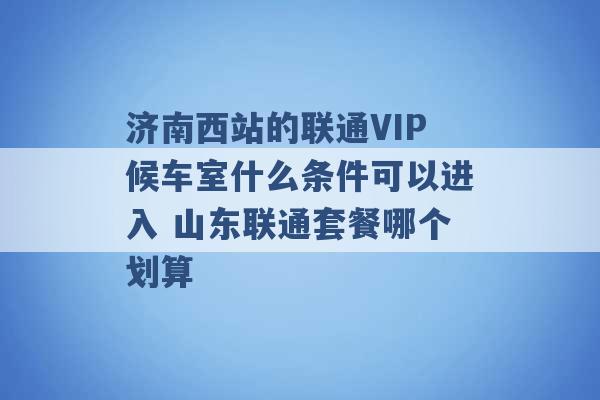 济南西站的联通VIP候车室什么条件可以进入 山东联通套餐哪个划算